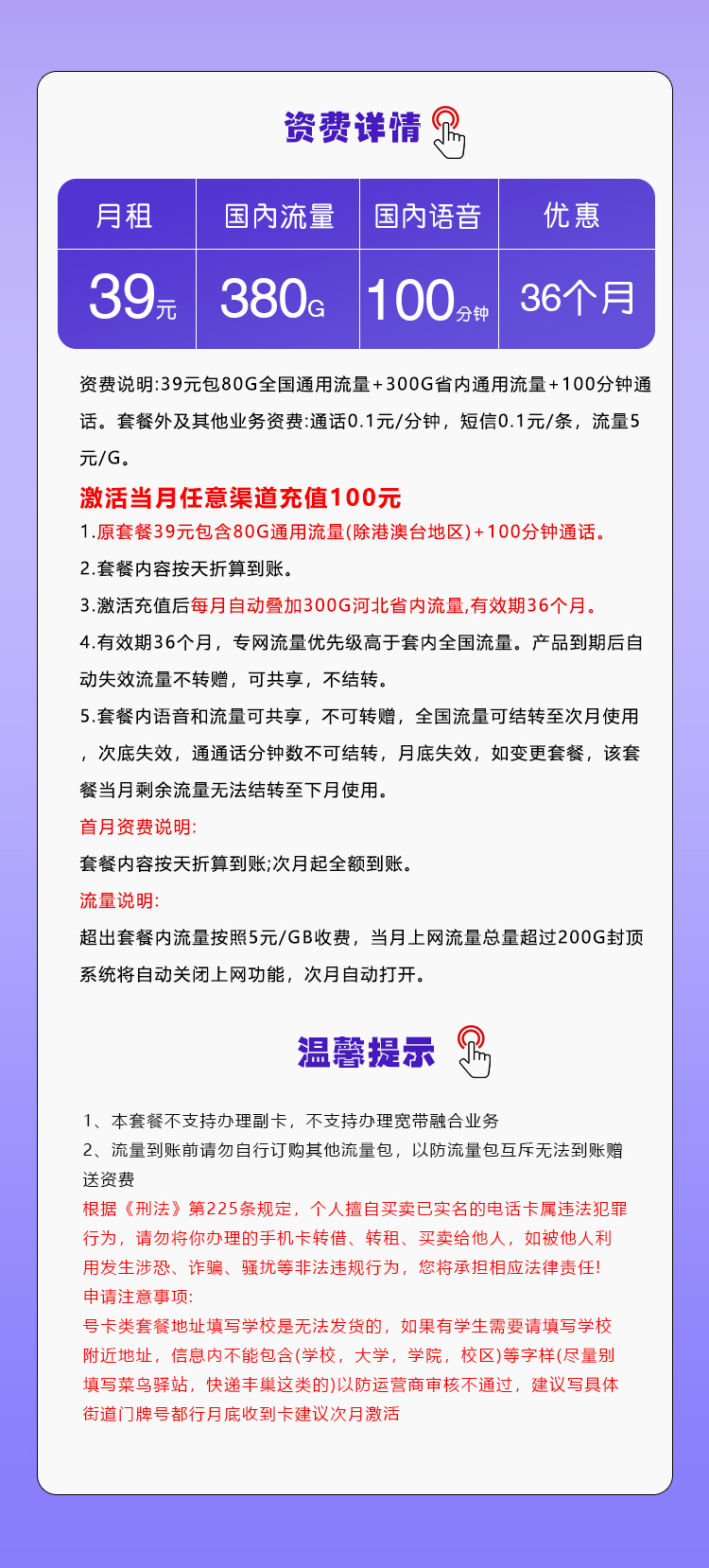 资费详情

| 月租 | 国内流量 | 国内语音 | 优惠 |
|---|---|---|---|
| 39元 | 380G | 100分钟 | 36个月 |

资费说明:39元包80G全国通用流量+300G省内通用流量+100分钟通话。套餐外及其他业务资费:通话0.1元/分钟，短信0.1元/条，流量5元/G。

激活当月任意渠道充值100元

1.原套餐39元包含80G通用流量(除港澳台地区)+100分钟通话。

2.套餐内容按天折算到账。

3.激活充值后每月自动叠加300G河北省内流量,有效期36个月。

4.有效期36个月，专网流量优先级高于套内全国流量。产品到期后自动失效流量不转赠，可共享，不结转。

5.套餐内语音和流量可共享，不可转赠，全国流量可结转至次月使用，次底失效，通通话分钟数不可结转，月底失效，如变更套餐，该套餐当月剩余流量无法结转至下月使用。

首月资费说明:

套餐内容按天折算到账;次月起全额到账。

流量说明:

超出套餐内流量按照5元/GB收费，当月上网流量总量超过200G封顶系统将自动关闭上网功能，次月自动打开。

温馨提示

1、本套餐不支持办理副卡，不支持办理宽带融合业务
2、流量到账前请勿自行订购其他流量包，以防流量包互斥无法到账赠送资费
根据《刑法》第225条规定，个人擅自买卖已实名的电话卡属违法犯罪行为，请勿将你办理的手机卡转借、转租、买卖给他人，如被他人利用发生涉恐、诈骗、骚扰等非法违规行为，您将承担相应法律责任!
申请注意事项:
号卡类套餐地址填写学校是无法发货的，如果有学生需要请填写学校附近地址，信息内不能包含(学校，大学，学院，校区)等字样(尽量别填写菜鸟驿站，快递丰巢这类的)以防运营商审核不通过，建议写具体街道门牌号都行月底收到卡建议次月激活